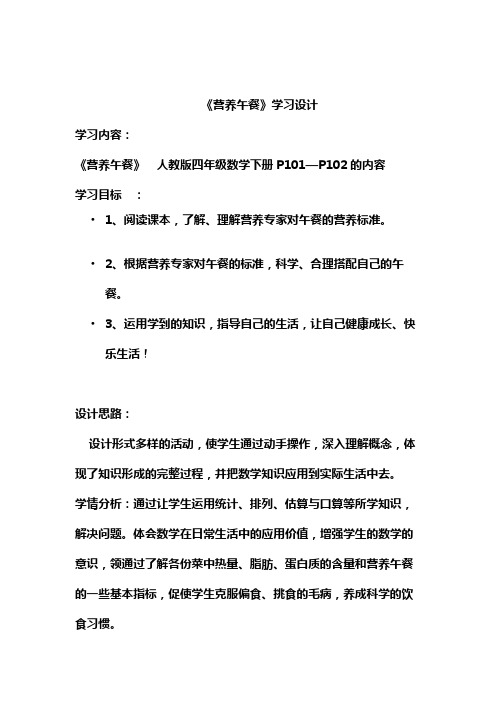 《营养午餐》学习设计

学习内容：

《营养午餐》 人教版四年级数学下册 P101—P102 的内容

学习目标 ：

• 1、阅读课本，了解、理解营养专家对午餐的营养标准。

• 2、根据营养专家对午餐的标准，科学、合理搭配自己的午餐。

• 3、运用学到的知识，指导自己的生活，让自己健康成长、快乐生活！

设计思路：

设计形式多样的活动，使学生通过动手操作，深入理解概念，体现了知识形成的完整过程，并把数学知识应用到实际生活中去。

学情分析：通过让学生运用统计、排列、估算与口算等所学知识，解决问题。体会数学在日常生活中的应用价值，增强学生的数学的意识，领通过了解各份菜中热量、脂肪、蛋白质的含量和营养午餐的一些基本指标，促使学生克服偏食、挑食的毛病，养成科学的饮食习惯。